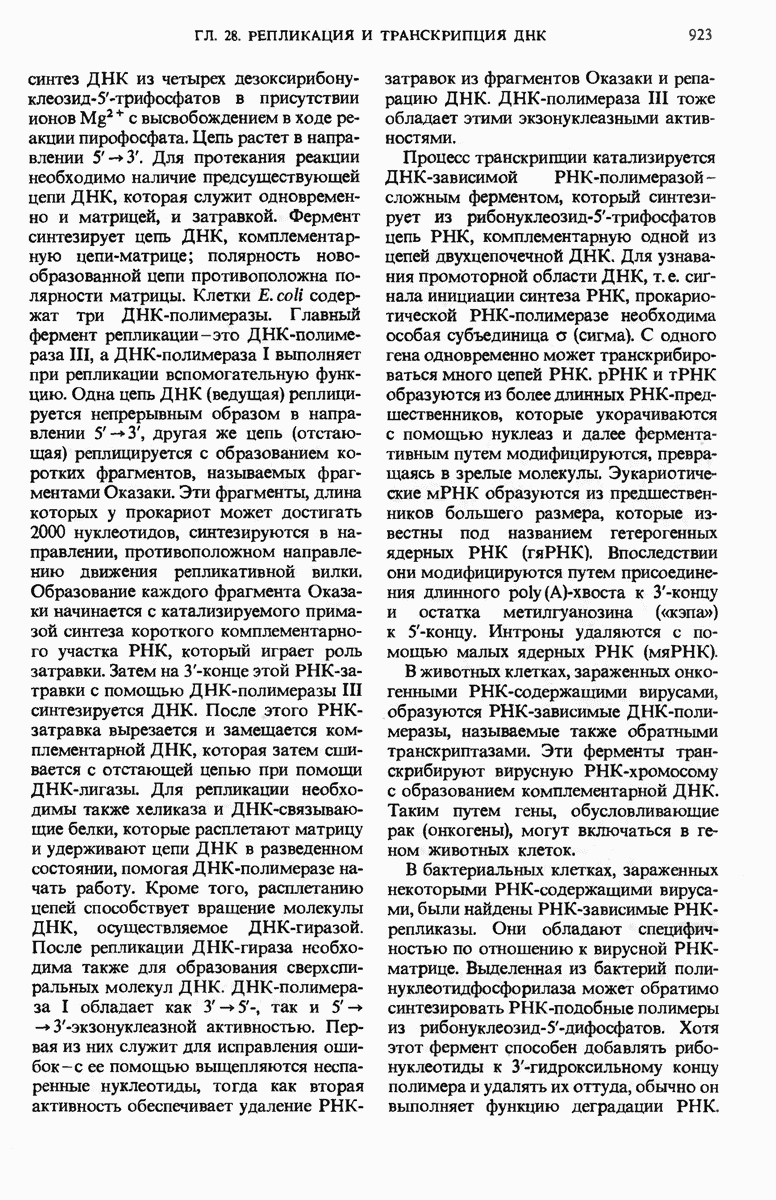 ГЛ. 28. РЕПЛИКАЦИЯ И ТРАНСКРИПЦИЯ ДНК

923

синтез ДНК из четырех дезоксирибонуклеозид-5'-трифосфатов в присутствии ионов $Mg^{2+}$ с высвобождением в ходе реакции пирофосфата. Цепь растет в направлении $5' \rightarrow 3'$. Для протекания реакции необходимо наличие предшествующей цепи ДНК, которая служит одновременно и матрицей, и затравкой. Фермент синтезирует цепь ДНК, комплементарную цепи-матрице; полярность новообразованной цепи противоположна полярности матрицы. Клетки E. coli содержат три ДНК-полимеразы. Главный фермент репликации – это ДНК-полимераза III, а ДНК-полимераза I выполняет при репликации вспомогательную функцию. Одна цепь ДНК (ведущая) реплицируется непрерывным образом в направлении $5' \rightarrow 3'$, другая же цепь (отстающая) реплицируется с образованием коротких фрагментов, называемых фрагментами Оказаки. Эти фрагменты, длина которых у прокариот может достигать 2000 нуклеотидов, синтезируются в направлении, противоположном направлению движения репликативной вилки. Образование каждого фрагмента Оказаки начинается с катализируемого примазой синтеза короткого комплементарного участка РНК, который играет роль затравки. Затем на 3'-конце этой РНК-затравки с помощью ДНК-полимеразы III синтезируется ДНК. После этого РНК-затравка вырезается и замещается комплементарной ДНК, которая затем сшивается с отстающей цепью при помощи ДНК-лигазы. Для репликации необходимы также хеликаза и ДНК-связывающие белки, которые расплетают матрицу и удерживают цепи ДНК в разведенном состоянии, помогая ДНК-полимеразе начать работу. Кроме того, расплетанию цепей способствует вращение молекулы ДНК, осуществляемое ДНК-гиразой. После репликации ДНК-гираза необходима также для образования сверхспиральных молекул ДНК. ДНК-полимераза I обладает как $3' \rightarrow 5'$-, так и $5' \rightarrow 3'$-экзонуклеазной активностью. Первая из них служит для исправления ошибок – с ее помощью выщепляются неспаренные нуклеотиды, тогда как вторая активность обеспечивает удаление РНК-затравок из фрагментов Оказаки и репарацию ДНК. ДНК-полимераза III тоже обладает этими экзонуклеазными активностями.

Процесс транскрипции катализируется ДНК-зависимой РНК-полимеразой – сложным ферментом, который синтезирует из рибонуклеозид-5'-трифосфатов цепь РНК, комплементарную одной из цепей двухцепочечной ДНК. Для узнавания промоторной области ДНК, т. е. сигнала инициации синтеза РНК, прокариотической РНК-полимеразе необходима особая субъединица σ (сигма). С одного гена одновременно может транскрибироваться много цепей РНК. рРНК и тРНК образуются из более длинных РНК-предшественников, которые укорачиваются с помощью нуклеаз и далее ферментативным путем модифицируются, превращаясь в зрелые молекулы. Эукариотические мРНК образуются из предшественников большего размера, которые известны под названием гетерогенных ядерных РНК (гяРНК). Впоследствии они модифицируются путем присоединения длинного poly(A)-хвоста к 3'-концу и остатка метилгуанозина («кэпа») к 5'-концу. Интроны удаляются с помощью малых ядерных РНК (мяРНК).

В животных клетках, зараженных онкогенными РНК-содержащими вирусами, образуются РНК-зависимые ДНК-полимеразы, называемые также обратными транскриптазами. Эти ферменты транскрибируют вирусную РНК-хромосому с образованием комплементарной ДНК. Таким путем гены, обусловливающие рак (онкогены), могут включаться в геном животных клеток.

В бактериальных клетках, зараженных некоторыми РНК-содержащими вирусами, были найдены РНК-зависимые РНК-репликазы. Они обладают специфичностью по отношению к вирусной РНК-матрице. Выделенная из бактерий полинуклеотидфосфорилаза может обратимо синтезировать РНК-подобные полимеры из рибонуклеозид-5'-дифосфатов. Хотя этот фермент способен добавлять рибонуклеотиды к 3'-гидроксильному концу полимера и удалять их оттуда, обычно он выполняет функцию деградации РНК.